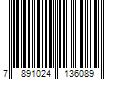 7 891024 136089